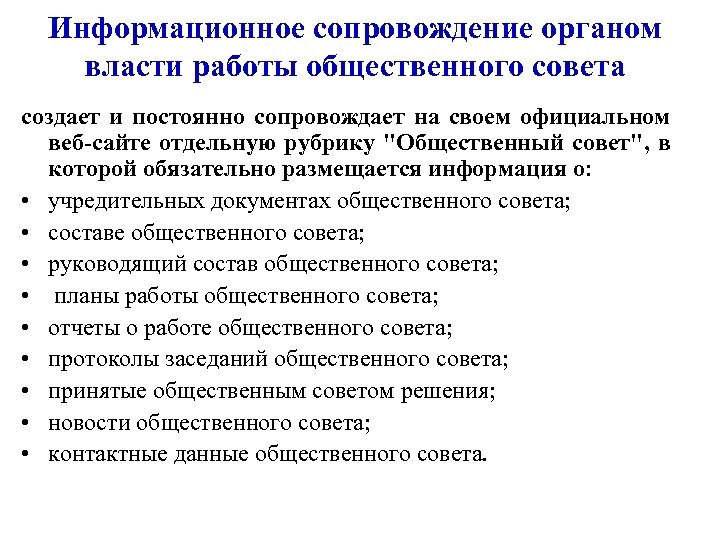 Информационное сопровождение органом власти работы общественного совета

создает и постоянно сопровождает на своем официальном веб-сайте отдельную рубрику "Общественный совет", в которой обязательно размещается информация о:

• учредительных документах общественного совета;
• составе общественного совета;
• руководящий состав общественного совета;
• планы работы общественного совета;
• отчеты о работе общественного совета;
• протоколы заседаний общественного совета;
• принятые общественным советом решения;
• новости общественного совета;
• контактные данные общественного совета.